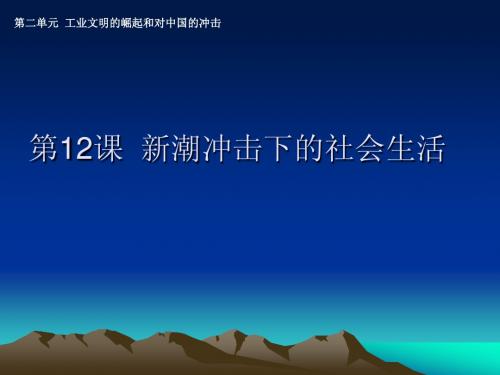 第二单元 工业文明的崛起和对中国的冲击

第12课 新潮冲击下的社会生活